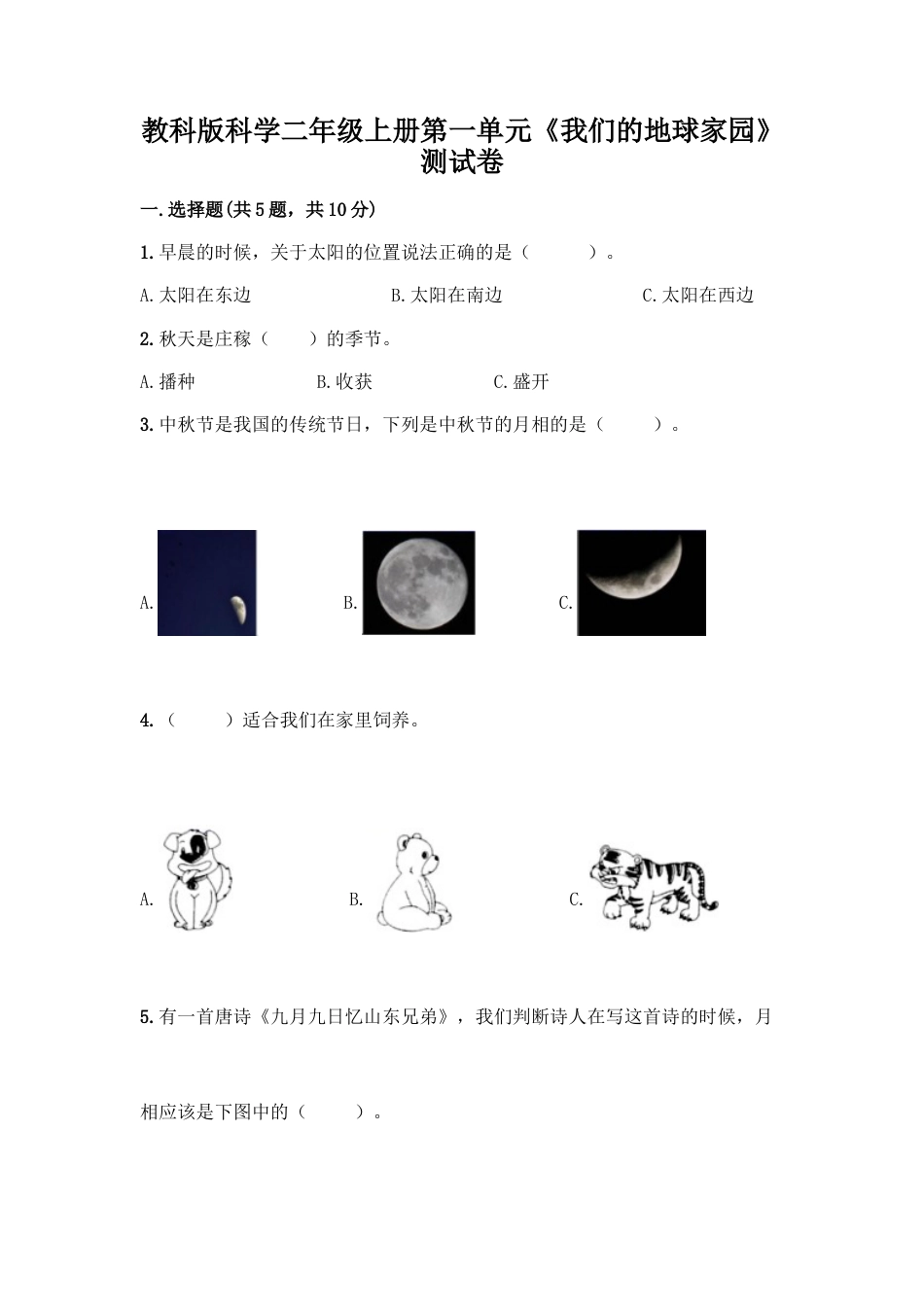 教科版科学二年级上册第一单元《我们的地球家园》测试卷

一.选择题(共5题，共10分)

1.早晨的时候，关于太阳的位置说法正确的是（　　）。

A.太阳在东边　　B.太阳在南边　　C.太阳在西边

2.秋天是庄稼（　　）的季节。

A.播种　　B.收获　　C.盛开

3.中秋节是我国的传统节日，下列是中秋节的月相的是（　　）。

A.　　B.　　C.

4.（　　）适合我们在家里饲养。

A.　　B.　　C.

5.有一首唐诗《九月九日忆山东兄弟》，我们判断诗人在写这首诗的时候，月相应该是下图中的（　　）。